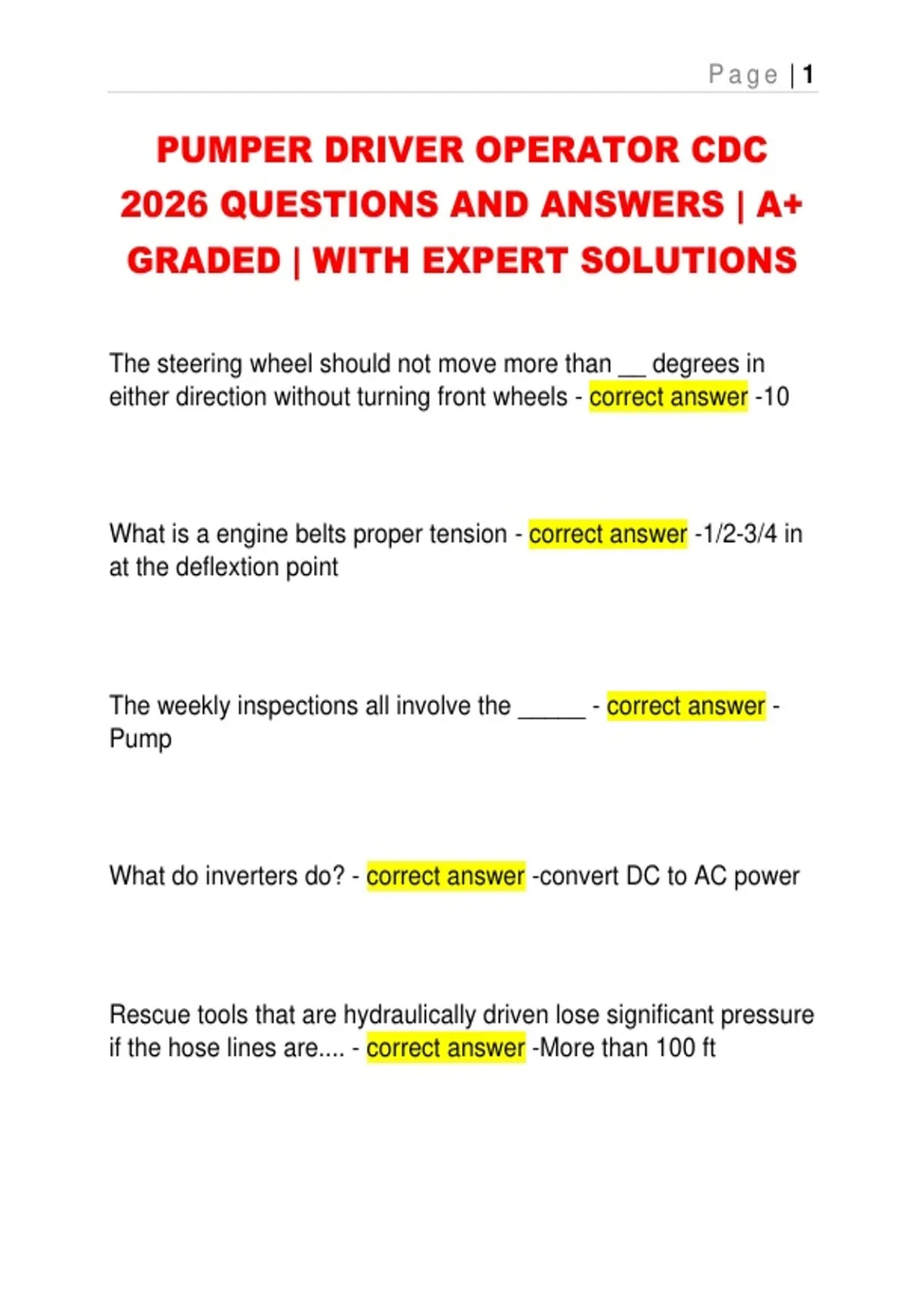 Page | 1

PUMPER DRIVER OPERATOR CDC 2026 QUESTIONS AND ANSWERS | A+ GRADED | WITH EXPERT SOLUTIONS

The steering wheel should not move more than __ degrees in either direction without turning front wheels - correct answer -10

What is a engine belts proper tension - correct answer -1/2-3/4 in at the deflextion point

The weekly inspections all involve the _____ - correct answer - Pump

What do inverters do? - correct answer -convert DC to AC power

Rescue tools that are hydraulically driven lose significant pressure if the hose lines are.... - correct answer -More than 100 ft